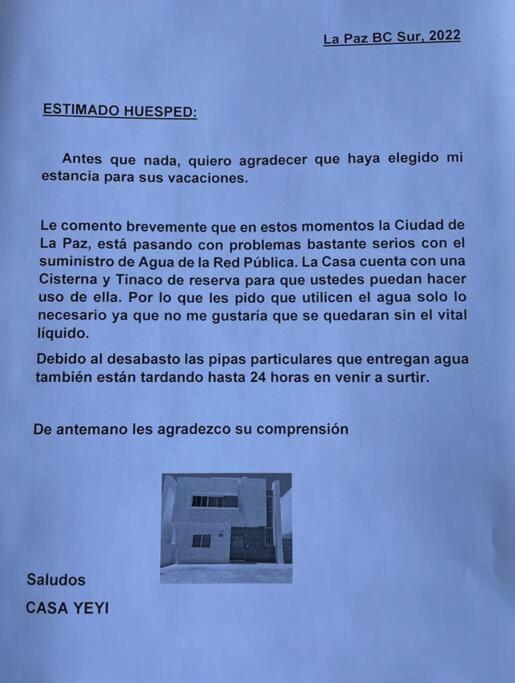 La Paz BC Sur, 2022

ESTIMADO HUESPED:

Antes que nada, quiero agradecer que haya elegido mi estancia para sus vacaciones.

Le comento brevemente que en estos momentos la Ciudad de La Paz, está pasando con problemas bastante serios con el suministro de Agua de la Red Pública. La Casa cuenta con una Cisterna y Tinaco de reserva para que ustedes puedan hacer uso de ella. Por lo que les pido que utilicen el agua solo lo necesario ya que no me gustaría que se quedaran sin el vital líquido.

Debido al desabasto las pipas particulares que entregan agua también están tardando hasta 24 horas en venir a surtir.

De antemano les agradezco su comprensión

Saludos

CASA YEYI